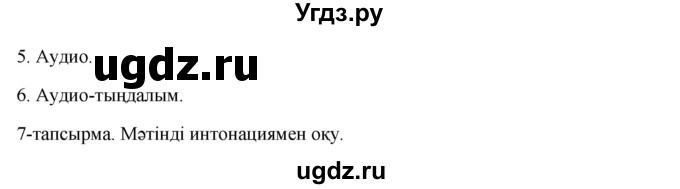 Угдз.ру

5. Аудио. ugdz.ru

6. Аудио-тыңдалым.

7-тапсырма. Мәтінді интонациямен оқу.

ugdz.ru